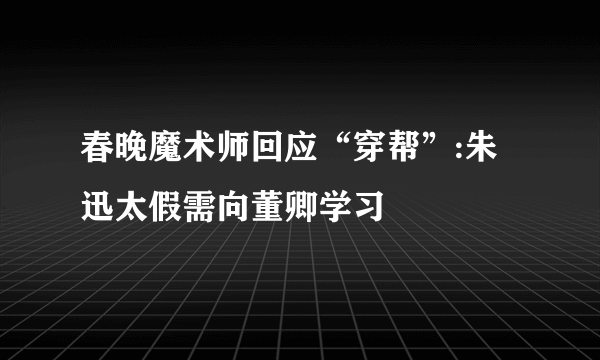 春晚魔术师回应“穿帮”:朱迅太假需向董卿学习